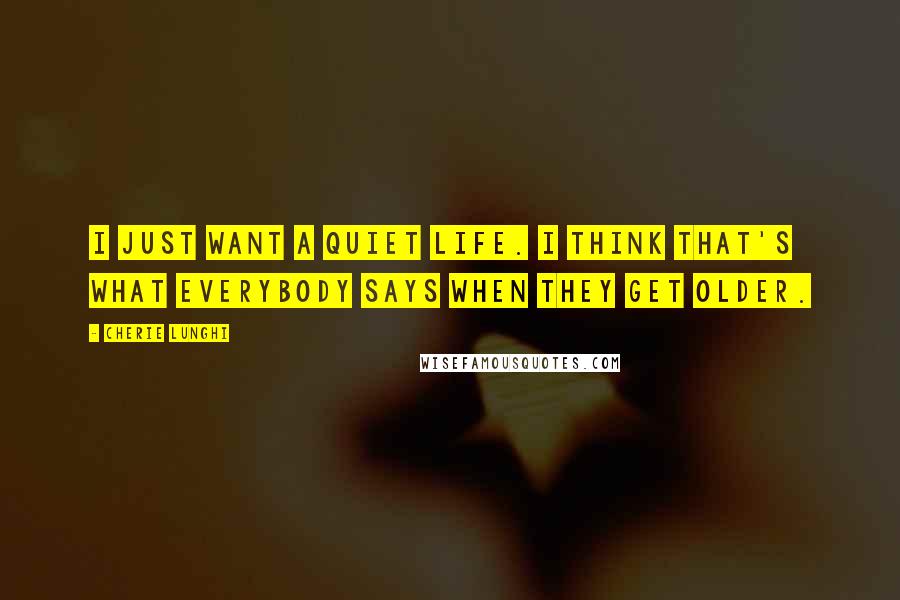 I JUST WANT A QUIET LIFE. I THINK THAT'S WHAT EVERYBODY SAYS WHEN THEY GET OLDER.

- CHERIE LUNGHI

WISEFAMOUSQUOTES.COM